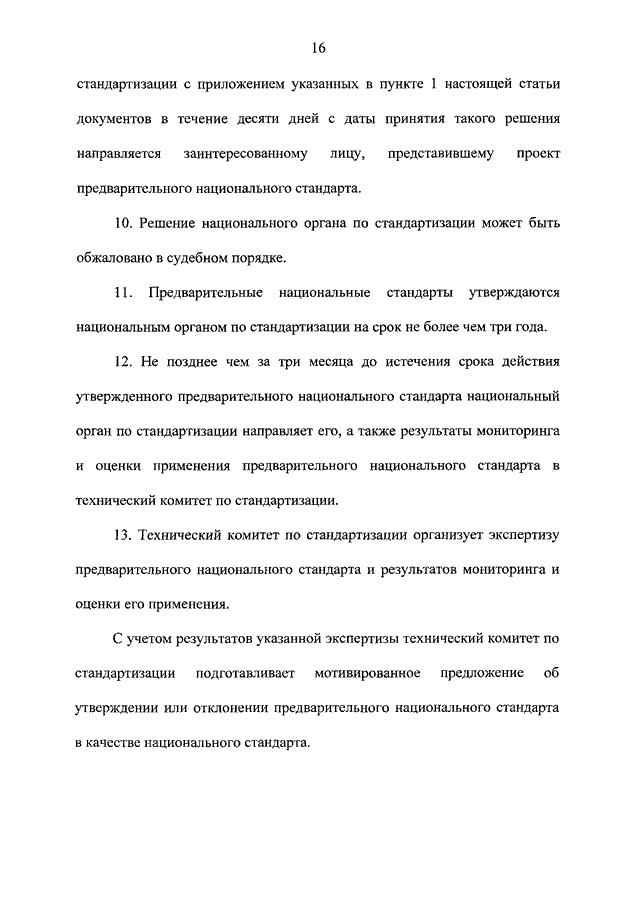 16

стандартизации с приложением указанных в пункте 1 настоящей статьи документов в течение десяти дней с даты принятия такого решения направляется заинтересованному лицу, представившему проект предварительного национального стандарта.

10. Решение национального органа по стандартизации может быть обжаловано в судебном порядке.

11. Предварительные национальные стандарты утверждаются национальным органом по стандартизации на срок не более чем три года.

12. Не позднее чем за три месяца до истечения срока действия утвержденного предварительного национального стандарта национальный орган по стандартизации направляет его, а также результаты мониторинга и оценки применения предварительного национального стандарта в технический комитет по стандартизации.

13. Технический комитет по стандартизации организует экспертизу предварительного национального стандарта и результатов мониторинга и оценки его применения.

С учетом результатов указанной экспертизы технический комитет по стандартизации подготавливает мотивированное предложение об утверждении или отклонении предварительного национального стандарта в качестве национального стандарта.